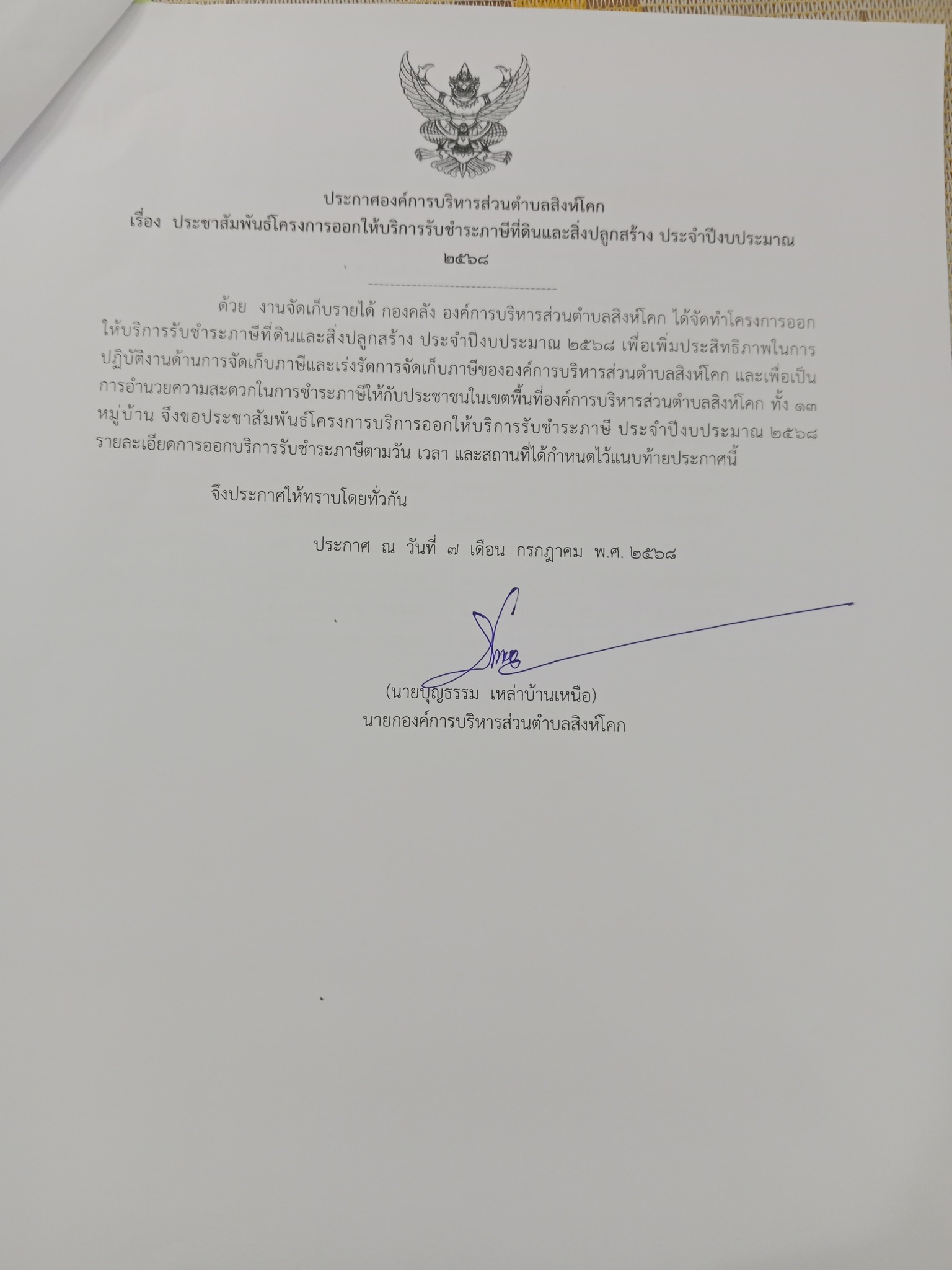 ประกาศองค์การบริหารส่วนตำบลสิงห์โคก
เรื่อง ประชาสัมพันธ์โครงการออกให้บริการรับชำระภาษีที่ดินและสิ่งปลูกสร้าง ประจำปีงบประมาณ ๒๕๖๘

ด้วย งานจัดเก็บรายได้ กองคลัง องค์การบริหารส่วนตำบลสิงห์โคก ได้จัดทำโครงการออกให้บริการรับชำระภาษีที่ดินและสิ่งปลูกสร้าง ประจำปีงบประมาณ ๒๕๖๘ เพื่อเพิ่มประสิทธิภาพในการปฏิบัติงานด้านการจัดเก็บภาษีและเร่งรัดการจัดเก็บภาษีขององค์การบริหารส่วนตำบลสิงห์โคก และเพื่อเป็นการอำนวยความสะดวกในการชำระภาษีให้กับประชาชนในเขตพื้นที่องค์การบริหารส่วนตำบลสิงห์โคก ทั้ง ๑๓ หมู่บ้าน จึงขอประชาสัมพันธ์โครงการบริการออกให้บริการรับชำระภาษี ประจำปีงบประมาณ ๒๕๖๘ รายละเอียดการออกบริการรับชำระภาษีตามวัน เวลา และสถานที่ได้กำหนดไว้แนบท้ายประกาศนี้

จึงประกาศให้ทราบโดยทั่วกัน

ประกาศ ณ วันที่ ๗ เดือน กรกฎาคม พ.ศ. ๒๕๖๘

(นายบุญธรรม เหล่าบ้านเหนือ)
นายกองค์การบริหารส่วนตำบลสิงห์โคก